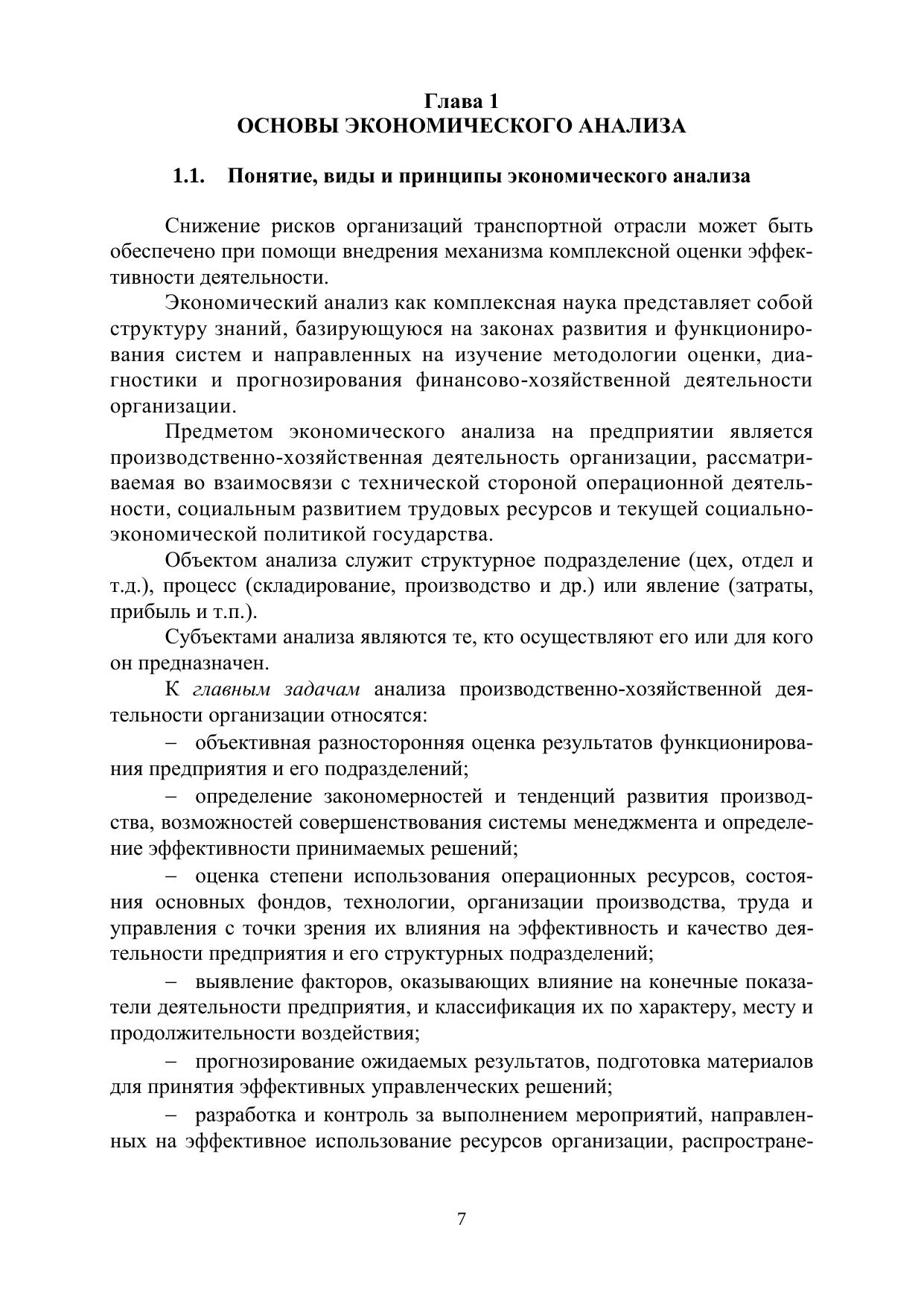 Глава 1
ОСНОВЫ ЭКОНОМИЧЕСКОГО АНАЛИЗА

1.1. Понятие, виды и принципы экономического анализа

Снижение рисков организаций транспортной отрасли может быть обеспечено при помощи внедрения механизма комплексной оценки эффективности деятельности.

Экономический анализ как комплексная наука представляет собой структуру знаний, базирующуюся на законах развития и функционирования систем и направленных на изучение методологии оценки, диагностики и прогнозирования финансово-хозяйственной деятельности организации.

Предметом экономического анализа на предприятии является производственно-хозяйственная деятельность организации, рассматриваемая во взаимосвязи с технической стороной операционной деятельности, социальным развитием трудовых ресурсов и текущей социально-экономической политикой государства.

Объектом анализа служит структурное подразделение (цех, отдел и т.д.), процесс (складирование, производство и др.) или явление (затраты, прибыль и т.п.).

Субъектами анализа являются те, кто осуществляют его или для кого он предназначен.

К главным задачам анализа производственно-хозяйственной деятельности организации относятся:

– объективная разносторонняя оценка результатов функционирования предприятия и его подразделений;

– определение закономерностей и тенденций развития производства, возможностей совершенствования системы менеджмента и определение эффективности принимаемых решений;

– оценка степени использования операционных ресурсов, состояния основных фондов, технологии, организации производства, труда и управления с точки зрения их влияния на эффективность и качество деятельности предприятия и его структурных подразделений;

– выявление факторов, оказывающих влияние на конечные показатели деятельности предприятия, и классификация их по характеру, месту и продолжительности воздействия;

– прогнозирование ожидаемых результатов, подготовка материалов для принятия эффективных управленческих решений;

– разработка и контроль за выполнением мероприятий, направленных на эффективное использование ресурсов организации, распростране-

7